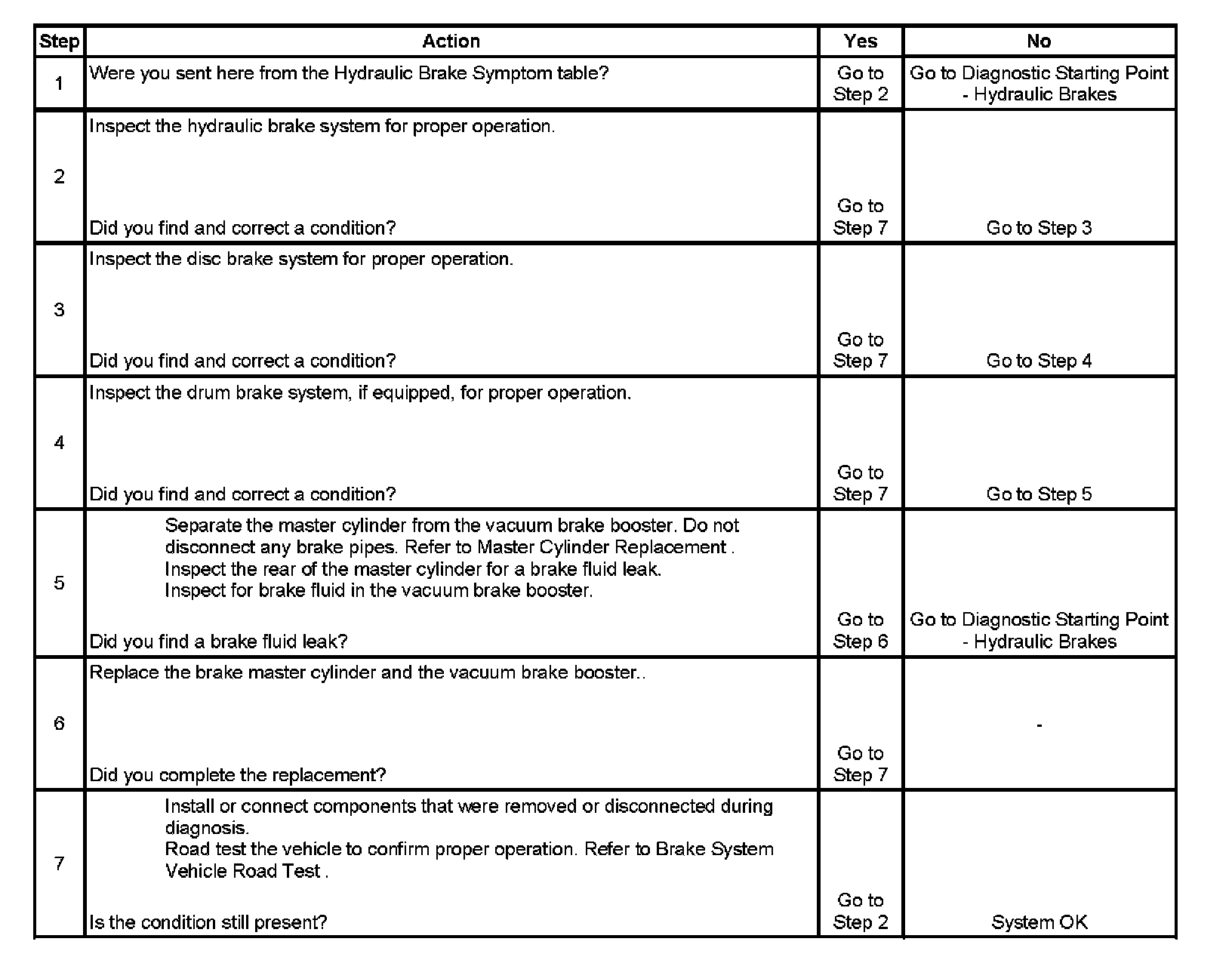 | Step | Action | Yes | No |
|---|---|---|---|
| 1 | Were you sent here from the Hydraulic Brake Symptom table? | Go to Step 2 | Go to Diagnostic Starting Point - Hydraulic Brakes |
| 2 | Inspect the hydraulic brake system for proper operation. Did you find and correct a condition? | Go to Step 7 | Go to Step 3 |
| 3 | Inspect the disc brake system for proper operation. Did you find and correct a condition? | Go to Step 7 | Go to Step 4 |
| 4 | Inspect the drum brake system, if equipped, for proper operation. Did you find and correct a condition? | Go to Step 7 | Go to Step 5 |
| 5 | Separate the master cylinder from the vacuum brake booster. Do not disconnect any brake pipes. Refer to Master Cylinder Replacement . Inspect the rear of the master cylinder for a brake fluid leak. Inspect for brake fluid in the vacuum brake booster. Did you find a brake fluid leak? | Go to Step 6 | Go to Diagnostic Starting Point - Hydraulic Brakes |
| 6 | Replace the brake master cylinder and the vacuum brake booster.. Did you complete the replacement? | Go to Step 7 | - |
| 7 | Install or connect components that were removed or disconnected during diagnosis. Road test the vehicle to confirm proper operation. Refer to Brake System Vehicle Road Test . Is the condition still present? | Go to Step 2 | System OK |